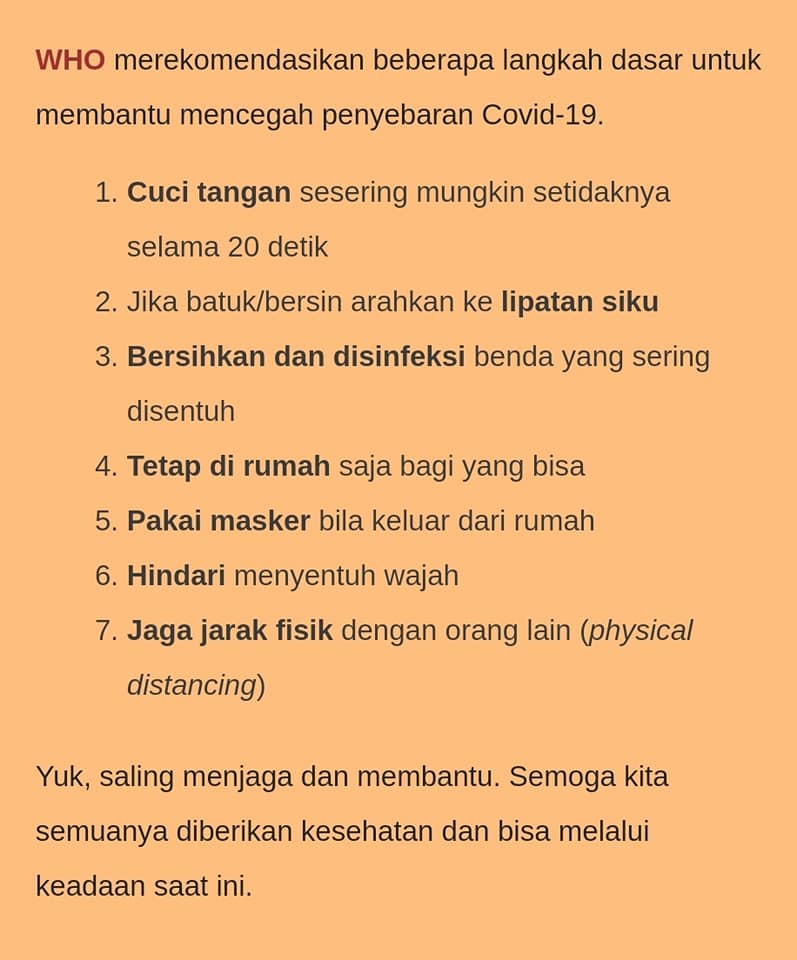 WHO merekomendasikan beberapa langkah dasar untuk membantu mencegah penyebaran Covid-19.

1. Cuci tangan sesering mungkin setidaknya selama 20 detik
2. Jika batuk/bersin arahkan ke lipatan siku
3. Bersihkan dan disinfeksi benda yang sering disentuh
4. Tetap di rumah saja bagi yang bisa
5. Pakai masker bila keluar dari rumah
6. Hindari menyentuh wajah
7. Jaga jarak fisik dengan orang lain (physical distancing)

Yuk, saling menjaga dan membantu. Semoga kita semuanya diberikan kesehatan dan bisa melalui keadaan saat ini.